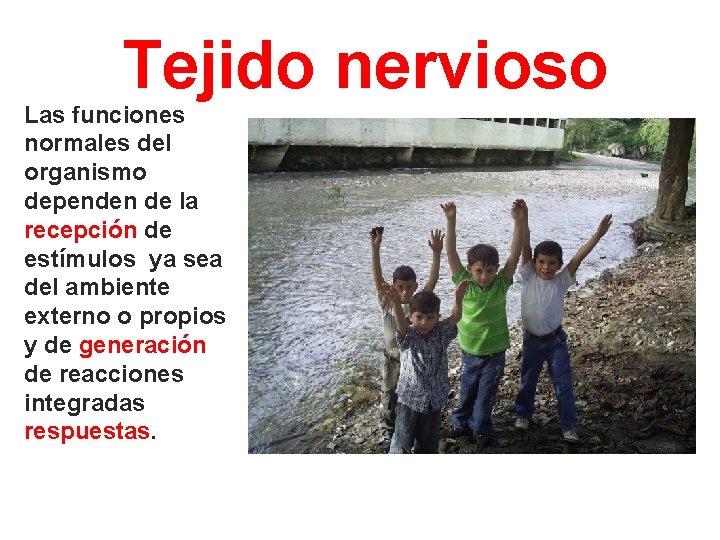 Tejido nervioso

Las funciones normales del organismo dependen de la recepción de estímulos ya sea del ambiente externo o propios y de generación de reacciones integradas respuestas.